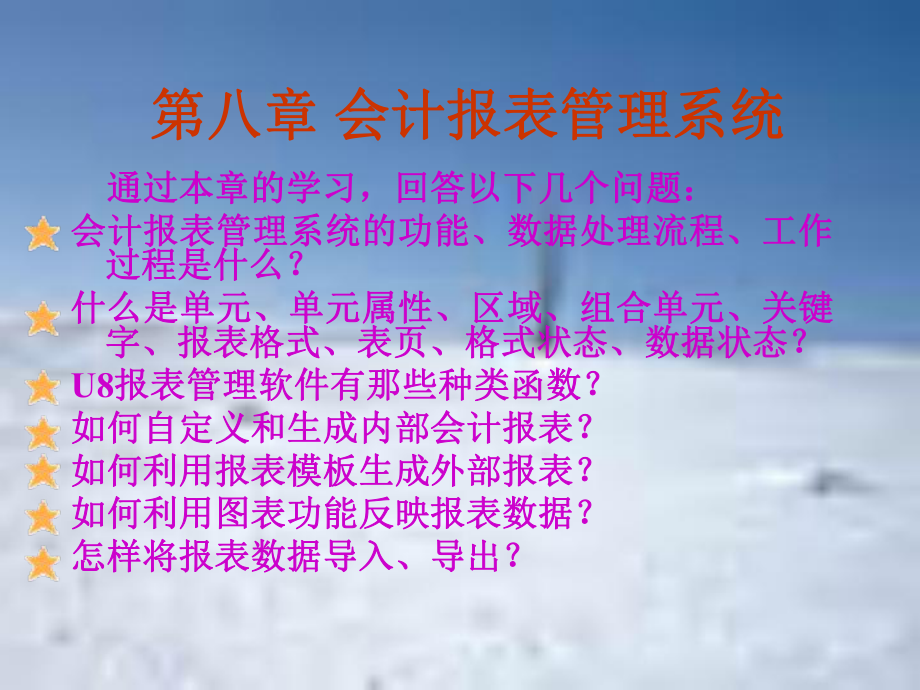 第八章 会计报表管理系统

通过本章的学习，回答以下几个问题：

会计报表管理系统的功能、数据处理流程、工作过程是什么？

什么是单元、单元属性、区域、组合单元、关键字、报表格式、表页、格式状态、数据状态？

U8报表管理软件有那些种类函数？

如何自定义和生成内部会计报表？

如何利用报表模板生成外部报表？

如何利用图表功能反映报表数据？

怎样将报表数据导入、导出？